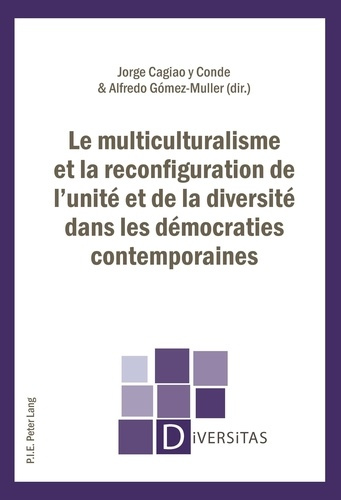 Jorge Cagiao y Conde
& Alfredo Gómez-Muller (dir.)

Le multiculturalisme et la reconfiguration de l'unité et de la diversité dans les démocraties contemporaines

DiVERSiTAS

P.I.E. Peter Lang